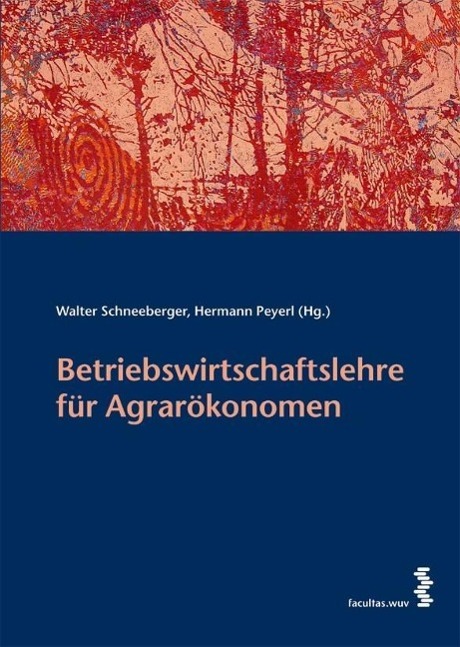 Walter Schneeberger, Hermann Peyerl (Hg.)

Betriebswirtschaftslehre für Agrarökonomen

facultas.wuv